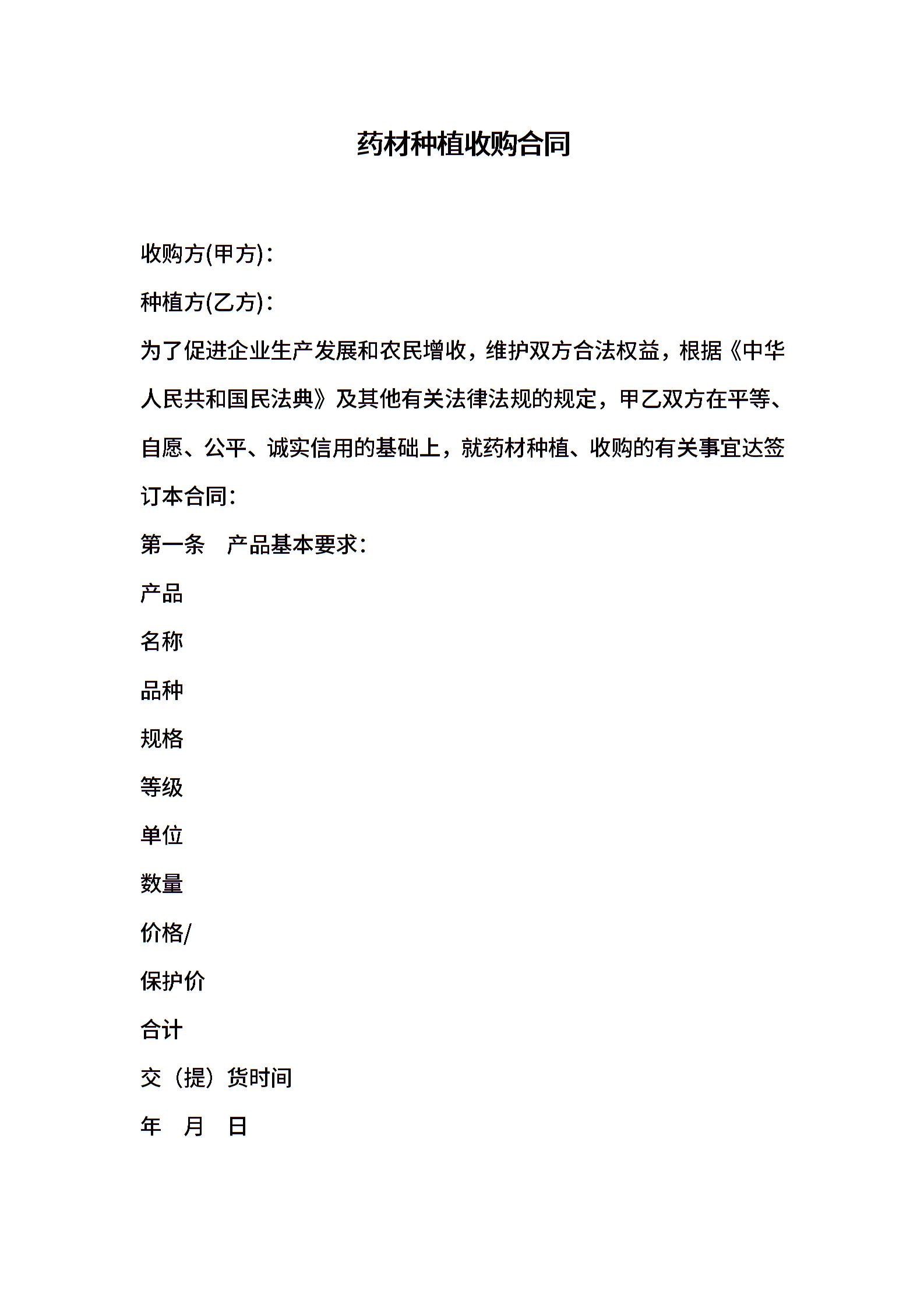 药材种植收购合同

收购方(甲方)：

种植方(乙方)：

为了促进企业生产发展和农民增收，维护双方合法权益，根据《中华人民共和国民法典》及其他有关法律法规的规定，甲乙双方在平等、自愿、公平、诚实信用的基础上，就药材种植、收购的有关事宜达签订本合同：

第一条　产品基本要求：

产品

名称

品种

规格

等级

单位

数量

价格/

保护价

合计

交（提）货时间

年　月　日